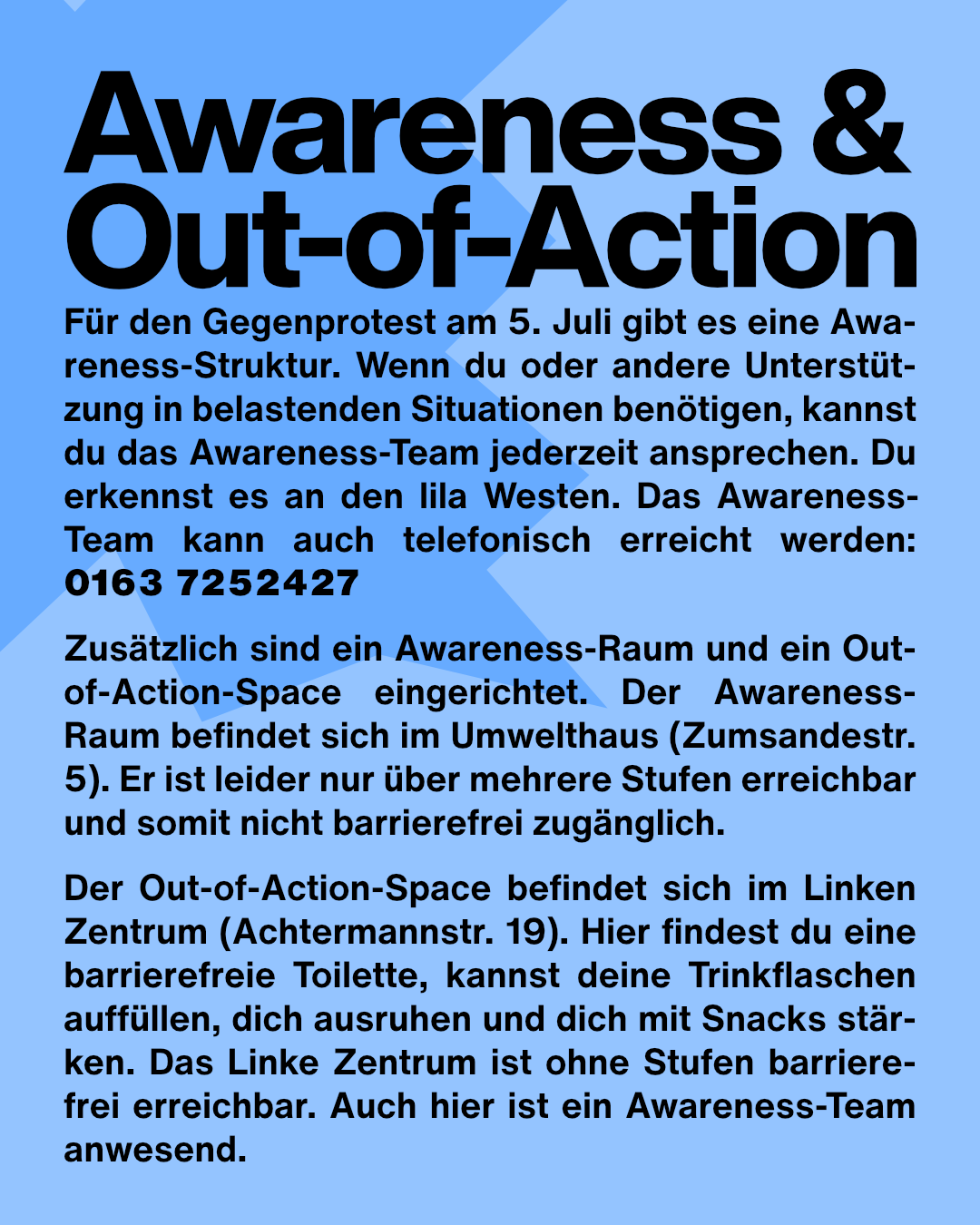 Awareness & Out-of-Action

Für den Gegenprotest am 5. Juli gibt es eine Awareness-Struktur. Wenn du oder andere Unterstützung in belastenden Situationen benötigen, kannst du das Awareness-Team jederzeit ansprechen. Du erkennst es an den lila Westen. Das Awareness-Team kann auch telefonisch erreicht werden: 0163 7252427

Zusätzlich sind ein Awareness-Raum und ein Out-of-Action-Space eingerichtet. Der Awareness-Raum befindet sich im Umwelthaus (Zumsandestr. 5). Er ist leider nur über mehrere Stufen erreichbar und somit nicht barrierefrei zugänglich.

Der Out-of-Action-Space befindet sich im Linken Zentrum (Achtermannstr. 19). Hier findest du eine barrierefreie Toilette, kannst deine Trinkflaschen auffüllen, dich ausruhen und dich mit Snacks stärken. Das Linke Zentrum ist ohne Stufen barrierefrei erreichbar. Auch hier ist ein Awareness-Team anwesend.